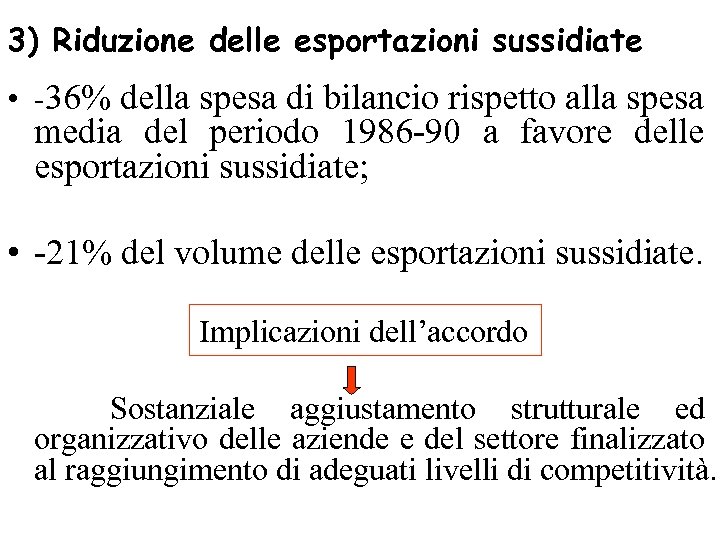 3) Riduzione delle esportazioni sussidiate

• -36% della spesa di bilancio rispetto alla spesa media del periodo 1986-90 a favore delle esportazioni sussidiate;

• -21% del volume delle esportazioni sussidiate.

Implicazioni dell’accordo

Sostanziale aggiustamento strutturale ed organizzativo delle aziende e del settore finalizzato al raggiungimento di adeguati livelli di competitività.